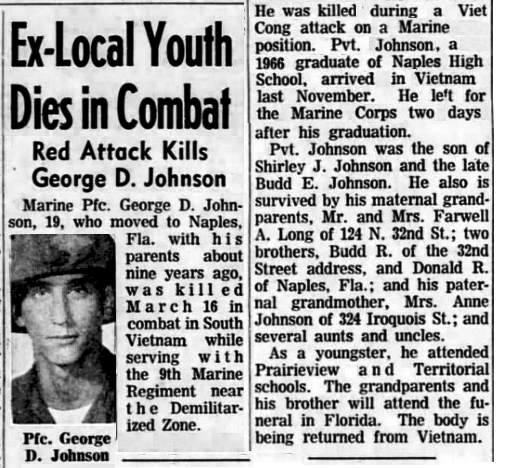 Ex-Local Youth Dies in Combat

Red Attack Kills George D. Johnson

Marine Pfc. George D. Johnson, 19, who moved to Naples, Fla. with his parents about nine years ago, was killed March 16 in combat in South Vietnam while serving with the 9th Marine Regiment near the Demilitarized Zone.

Pfc. George D. Johnson

He was killed during a Viet Cong attack on a Marine position. Pvt. Johnson, a 1966 graduate of Naples High School, arrived in Vietnam last November. He left for the Marine Corps two days after his graduation.

Pvt. Johnson was the son of Shirley J. Johnson and the late Budd E. Johnson. He also is survived by his maternal grandparents, Mr. and Mrs. Farwell A. Long of 124 N. 32nd St.; two brothers, Budd R. of the 32nd Street address, and Donald R. of Naples, Fla.; and his paternal grandmother, Mrs. Anne Johnson of 324 Iroquois St.; and several aunts and uncles.

As a youngster, he attended Prairieview and Territorial schools. The grandparents and his brother will attend the funeral in Florida. The body is being returned from Vietnam.